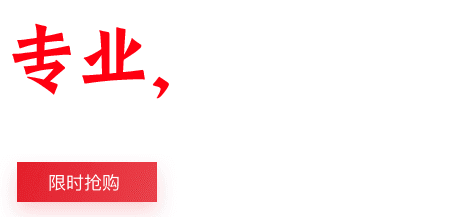 专业，

限时抢购